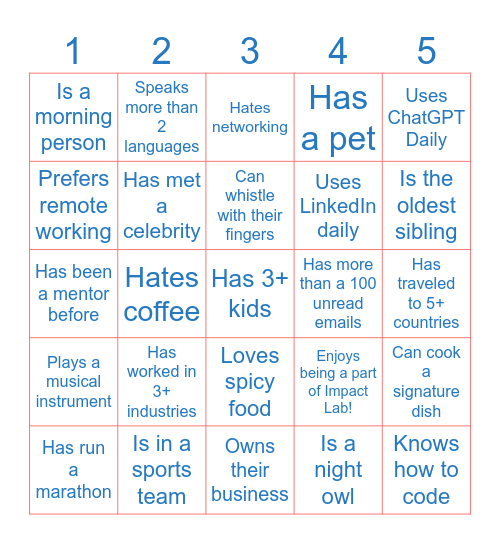 | 1 | 2 | 3 | 4 | 5 |
|---|---|---|---|---|
| Is a morning person | Speaks more than 2 languages | Hates networking | Has a pet | Uses ChatGPT Daily |
| Prefers remote working | Has met a celebrity | Can whistle with their fingers | Uses LinkedIn daily | Is the oldest sibling |
| Has been a mentor before | Hates coffee | Has 3+ kids | Has more than a 100 unread emails | Has traveled to 5+ countries |
| Plays a musical instrument | Has worked in 3+ industries | Loves spicy food | Enjoys being a part of Impact Lab! | Can cook a signature dish |
| Has run a marathon | Is in a sports team | Owns their business | Is a night owl | Knows how to code |